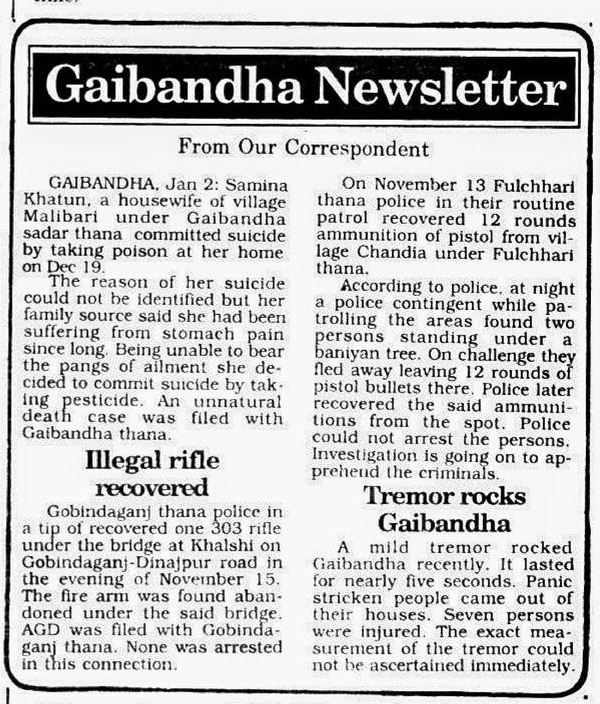 Gaibandha Newsletter

From Our Correspondent

GAIBANDHA, Jan 2: Samina Khatun, a housewife of village Malibari under Gaibandha sadar thana committed suicide by taking poison at her home on Dec 19.

The reason of her suicide could not be identified but her family source said she had been suffering from stomach pain since long. Being unable to bear the pangs of ailment she decided to commit suicide by taking pesticide. An unnatural death case was filed with Gaibandha thana.

Illegal rifle recovered

Gobindaganj thana police in a tip of recovered one 303 rifle under the bridge at Khalshi on Gobindaganj-Dinajpur road in the evening of November 15. The fire arm was found abandoned under the said bridge. AGD was filed with Gobindaganj thana. None was arrested in this connection.

On November 13 Fulchhari thana police in their routine patrol recovered 12 rounds ammunition of pistol from village Chandia under Fulchhari thana.

According to police, at night a police contingent while patrolling the areas found two persons standing under a baniyan tree. On challenge they fled away leaving 12 rounds of pistol bullets there. Police later recovered the said ammunitions from the spot. Police could not arrest the persons. Investigation is going on to apprehend the criminals.

Tremor rocks Gaibandha

A mild tremor rocked Gaibandha recently. It lasted for nearly five seconds. Panic stricken people came out of their houses. Seven persons were injured. The exact measurement of the tremor could not be ascertained immediately.